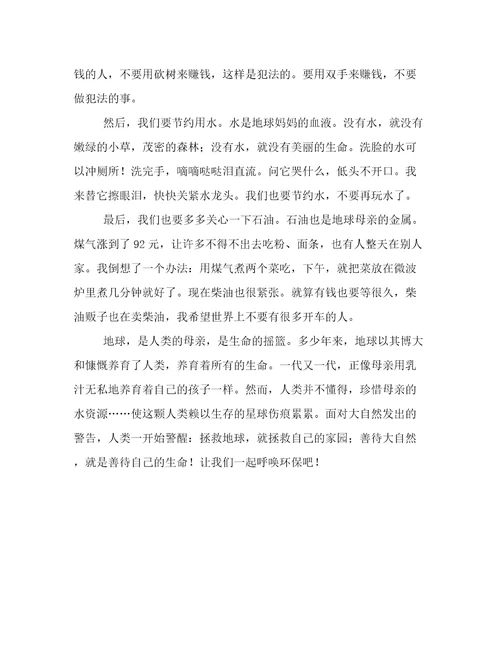 钱的人，不要用砍树来赚钱，这样是犯法的。要用双手来赚钱，不要做犯法的事。

然后，我们要节约用水。水是地球妈妈的血液。没有水，就没有嫩绿的小草，茂密的森林；没有水，就没有美丽的生命。洗脸的水可以冲厕所！洗完手，嘀嘀哒哒泪直流。问它哭什么，低头不开口。我来替它擦眼泪，快快关紧水龙头。我们也要节约水，不要再玩水了。

最后，我们也要多多关心一下石油。石油也是地球母亲的金属。煤气涨到了 92 元，让许多不得不出去吃粉、面条，也有人整天在别人家。我倒想了一个办法：用煤气煮两个菜吃，下午，就把菜放在微波炉里煮几分钟就好了。现在柴油也很紧张。就算有钱也要等很久，柴油贩子也在卖柴油，我希望世界上不要有很多开车的人。

地球，是人类的母亲，是生命的摇篮。多少年来，地球以其博大和慷慨养育了人类，养育着所有的生命。一代又一代，正像母亲用乳汁无私地养育着自己的孩子一样。然而，人类并不懂得，珍惜母亲的水资源……使这颗人类赖以生存的星球伤痕累累。面对大自然发出的警告，人类一开始警醒：拯救地球，就拯救自己的家园；善待大自然，就是善待自己的生命！让我们一起呼唤环保吧！